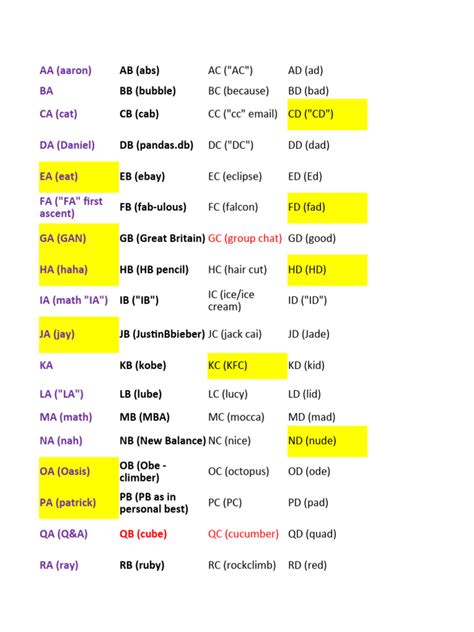 | | | | |
|---|---|---|---|
| AA (aaron) | AB (abs) | AC ("AC") | AD (ad) |
| BA | BB (bubble) | BC (because) | BD (bad) |
| CA (cat) | CB (cab) | CC ("cc" email) | CD ("CD") |
| DA (Daniel) | DB (pandas.db) | DC ("DC") | DD (dad) |
| EA (eat) | EB (ebay) | EC (eclipse) | ED (Ed) |
| FA ("FA" first ascent) | FB (fab-ulous) | FC (falcon) | FD (fad) |
| GA (GAN) | GB (Great Britain) | GC (group chat) | GD (good) |
| HA (haha) | HB (HB pencil) | HC (hair cut) | HD (HD) |
| IA (math "IA") | IB ("IB") | IC (ice/ice cream) | ID ("ID") |
| JA (jay) | JB (JustinBbieber) | JC (jack cai) | JD (Jade) |
| KA | KB (kobe) | KC (KFC) | KD (kid) |
| LA ("LA") | LB (lube) | LC (lucy) | LD (lid) |
| MA (math) | MB (MBA) | MC (mocca) | MD (mad) |
| NA (nah) | NB (New Balance) | NC (nice) | ND (nude) |
| OA (Oasis) | OB (Obe - climber) | OC (octopus) | OD (ode) |
| PA (patrick) | PB (PB as in personal best) | PC (PC) | PD (pad) |
| QA (Q&A) | QB (cube) | QC (cucumber) | QD (quad) |
| RA (ray) | RB (ruby) | RC (rockclimb) | RD (red) |